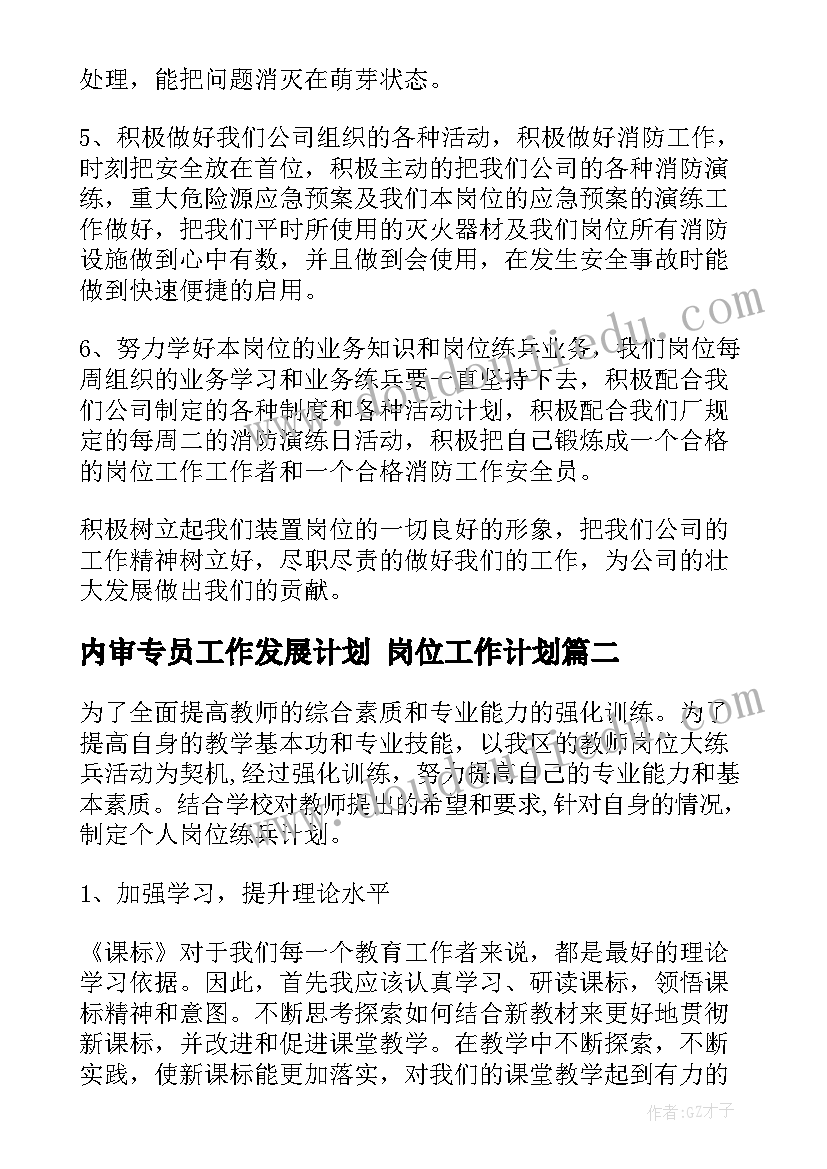 处理，能把问题消灭在萌芽状态。

5、积极做好我们公司组织的各种活动，积极做好消防工作，时刻把安全放在首位，积极主动的把我们公司的各种消防演练，重大危险源应急预案及我们本岗位的应急预案的演练工作做好，把我们平时所使用的灭火器材及我们岗位所有消防设施做到心中有数，并且做到会使用，在发生安全事故时能做到快速便捷的启用。

6、努力学好本岗位的业务知识和岗位练兵业务，我们岗位每周组织的业务学习和业务练兵要一直坚持下去，积极配合我们公司制定的各种制度和各种活动计划，积极配合我们厂规定的每周二的消防演练日活动，积极把自己锻炼成一个合格的岗位工作工作者和一个合格消防工作安全员。

积极树立起我们装置岗位的一切良好的形象，把我们公司的工作精神树立好，尽职尽责的做好我们的工作，为公司的壮大发展做出我们的贡献。

内审专员工作发展计划 岗位工作计划篇二

为了全面提高教师的综合素质和专业能力的强化训练。为了提高自身的教学基本功和专业技能，以我区的教师岗位大练兵活动为契机,经过强化训练，努力提高自己的专业能力和基本素质。结合学校对教师提出的希望和要求,针对自身的情况,制定个人岗位练兵计划。

1、加强学习，提升理论水平

《课标》对于我们每一个教育工作者来说，都是最好的理论学习依据。因此，首先我应该认真学习、研读课标，领悟课标精神和意图。不断思考探索如何结合新教材来更好地贯彻新课标，并改进和促进课堂教学。在教学中不断探索，不断实践，使新课标能更加落实，对我们的课堂教学起到有力的

作者:GZ才子